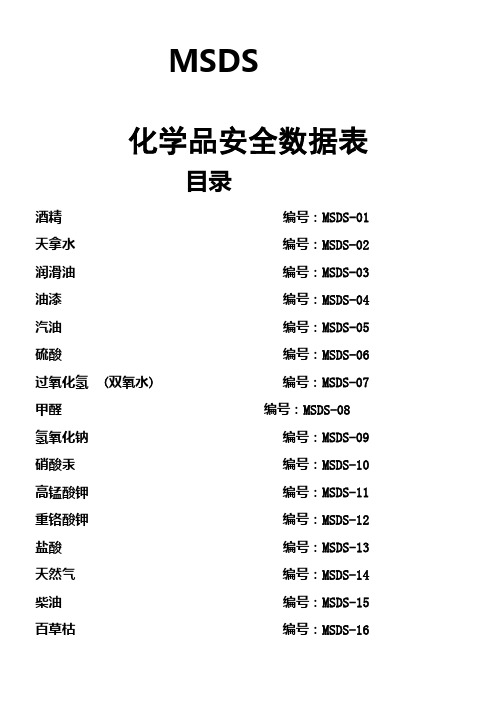 MSDS

化学品安全数据表

目录

酒精 编号：MSDS-01
天拿水 编号：MSDS-02
润滑油 编号：MSDS-03
油漆 编号：MSDS-04
汽油 编号：MSDS-05
硫酸 编号：MSDS-06
过氧化氢 （双氧水） 编号：MSDS-07
甲醛 编号：MSDS-08
氢氧化钠 编号：MSDS-09
硝酸汞 编号：MSDS-10
高锰酸钾 编号：MSDS-11
重铬酸钾 编号：MSDS-12
盐酸 编号：MSDS-13
天然气 编号：MSDS-14
柴油 编号：MSDS-15
百草枯 编号：MSDS-16